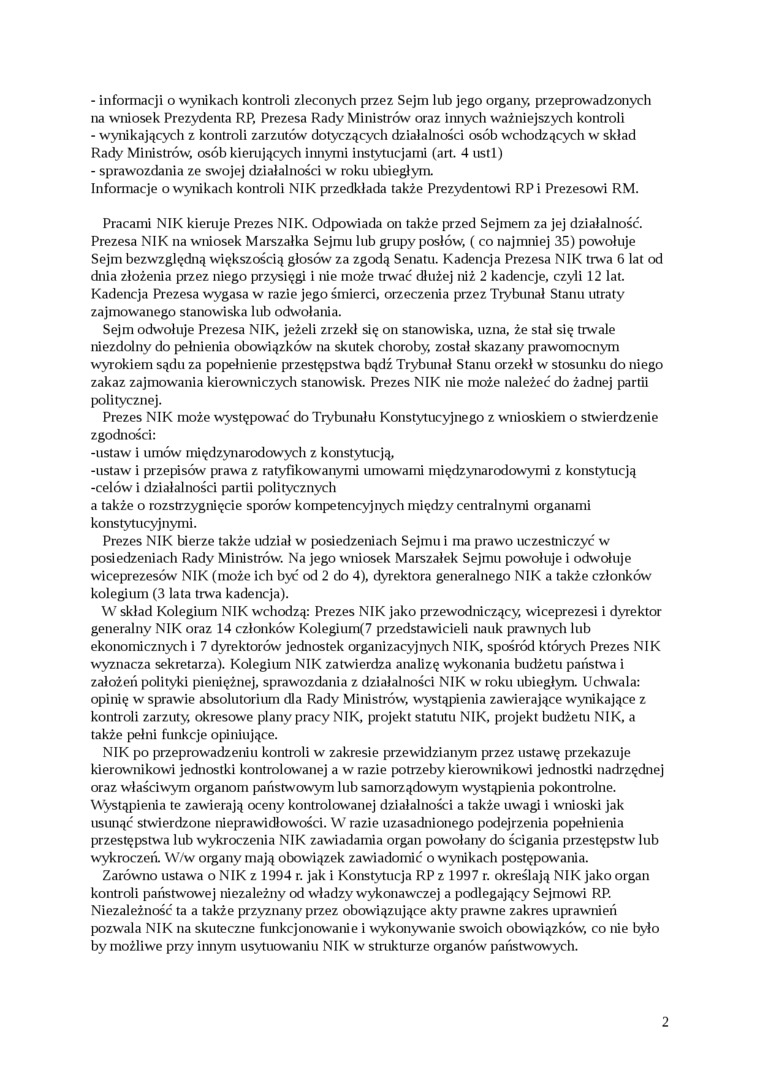 - informacji o wynikach kontroli zleconych przez Sejm lub jego organy, przeprowadzonych na wniosek Prezydenta RP, Prezesa Rady Ministrów oraz innych ważniejszych kontroli
- wynikających z kontroli zarzutów dotyczących działalności osób wchodzących w skład Rady Ministrów, osób kierujących innymi instytucjami (art. 4 ust1)
- sprawozdania ze swojej działalności w roku ubiegłym.
Informacje o wynikach kontroli NIK przedkłada także Prezydentowi RP i Prezesowi RM.

Pracami NIK kieruje Prezes NIK. Odpowiada on także przed Sejmem za jej działalność. Prezesa NIK na wniosek Marszałka Sejmu lub grupy posłów, ( co najmniej 35) powołuje Sejm bezwzględną większością głosów za zgodą Senatu. Kadencja Prezesa NIK trwa 6 lat od dnia złożenia przez niego przysięgi i nie może trwać dłużej niż 2 kadencje, czyli 12 lat. Kadencja Prezesa wygasa w razie jego śmierci, orzeczenia przez Trybunał Stanu utraty zajmowanego stanowiska lub odwołania.
Sejm odwołuje Prezesa NIK, jeżeli zrzekł się on stanowiska, uzna, że stał się trwale niezdolny do pełnienia obowiązków na skutek choroby, został skazany prawomocnym wyrokiem sądu za popełnienie przestępstwa bądź Trybunał Stanu orzekł w stosunku do niego zakaz zajmowania kierowniczych stanowisk. Prezes NIK nie może należeć do żadnej partii politycznej.
Prezes NIK może występować do Trybunału Konstytucyjnego z wnioskiem o stwierdzenie zgodności:
-ustaw i umów międzynarodowych z konstytucją,
-ustaw i przepisów prawa z ratyfikowanymi umowami międzynarodowymi z konstytucją
-celów i działalności partii politycznych
a także o rozstrzygnięcie sporów kompetencyjnych między centralnymi organami konstytucyjnymi.
Prezes NIK bierze także udział w posiedzeniach Sejmu i ma prawo uczestniczyć w posiedzeniach Rady Ministrów. Na jego wniosek Marszałek Sejmu powołuje i odwołuje wiceprezesów NIK (może ich być od 2 do 4), dyrektora generalnego NIK a także członków kolegium (3 lata trwa kadencja).
W skład Kolegium NIK wchodzą: Prezes NIK jako przewodniczący, wiceprezesi i dyrektor generalny NIK oraz 14 członków Kolegium(7 przedstawicieli nauk prawnych lub ekonomicznych i 7 dyrektorów jednostek organizacyjnych NIK, spośród których Prezes NIK wyznacza sekretarza). Kolegium NIK zatwierdza analizę wykonania budżetu państwa i założeń polityki pieniężnej, sprawozdania z działalności NIK w roku ubiegłym. Uchwala: opinię w sprawie absolutorium dla Rady Ministrów, wystąpienia zawierające wynikające z kontroli zarzuty, okresowe plany pracy NIK, projekt statutu NIK, projekt budżetu NIK, a także pełni funkcje opiniujące.
NIK po przeprowadzeniu kontroli w zakresie przewidzianym przez ustawę przekazuje kierownikowi jednostki kontrolowanej a w razie potrzeby kierownikowi jednostki nadrzędnej oraz właściwym organom państwowym lub samorządowym wystąpienia pokontrolne. Wystąpienia te zawierają oceny kontrolowanej działalności a także uwagi i wnioski jak usunąć stwierdzone nieprawidłowości. W razie uzasadnionego podejrzenia popełnienia przestępstwa lub wykroczenia NIK zawiadamia organ powołany do ścigania przestępstw lub wykroczeń. W/w organy mają obowiązek zawiadomić o wynikach postępowania.
Zarówno ustawa o NIK z 1994 r. jak i Konstytucja RP z 1997 r. określają NIK jako organ kontroli państwowej niezależny od władzy wykonawczej a podlegający Sejmowi RP. Niezależność ta a także przyznany przez obowiązujące akty prawne zakres uprawnień pozwala NIK na skuteczne funkcjonowanie i wykonywanie swoich obowiązków, co nie było by możliwe przy innym usytuowaniu NIK w strukturze organów państwowych.

2